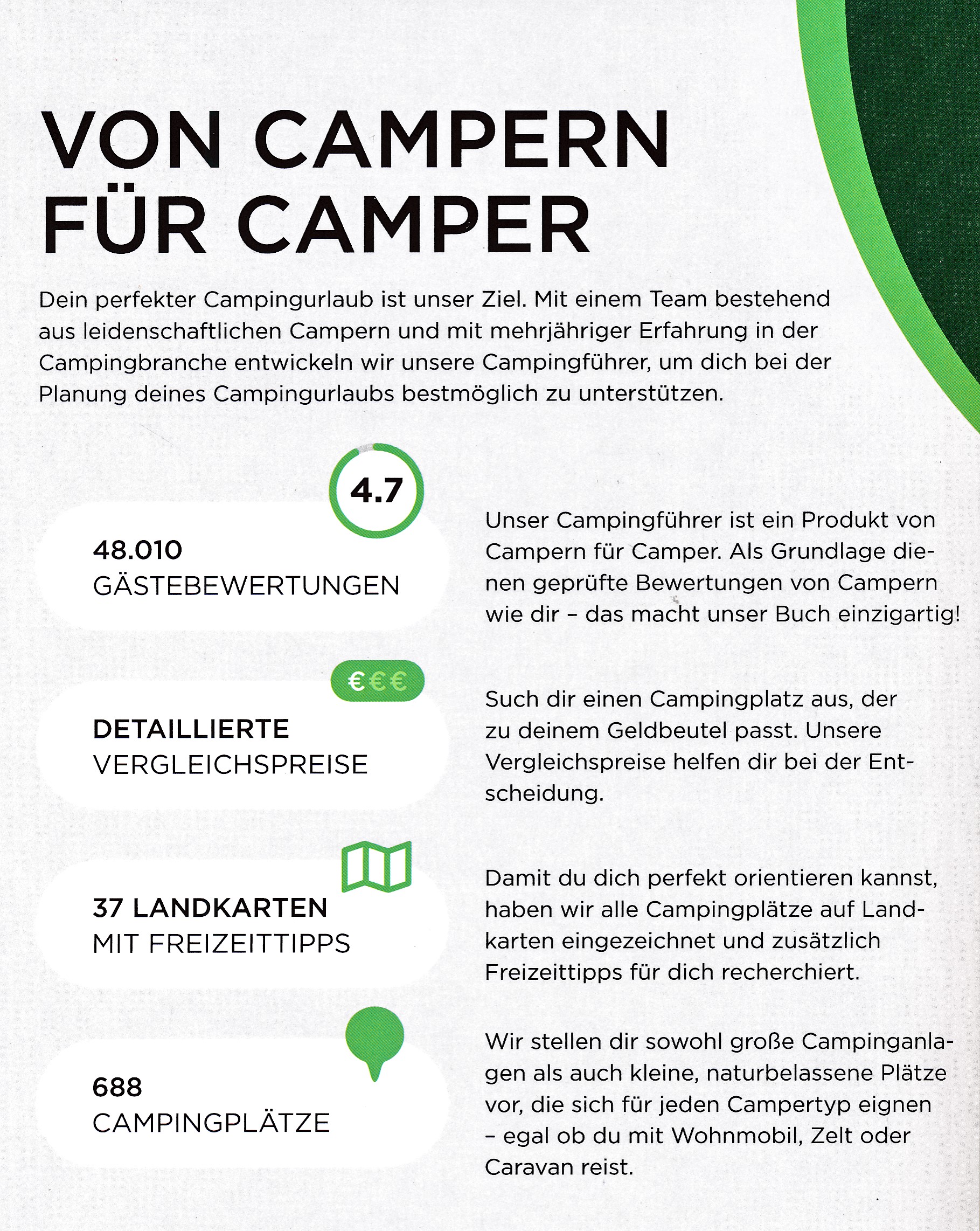 VON CAMPERN FÜR CAMPER

Dein perfekter Campingurlaub ist unser Ziel. Mit einem Team bestehend aus leidenschaftlichen Campern und mit mehrjähriger Erfahrung in der Campingbranche entwickeln wir unsere Campingführer, um dich bei der Planung deines Campingurlaubs bestmöglich zu unterstützen.

4.7

48.010
GÄSTEBEWERTUNGEN

Unser Campingführer ist ein Produkt von Campern für Camper. Als Grundlage dienen geprüfte Bewertungen von Campern wie dir – das macht unser Buch einzigartig!

€€€

DETAILLIERTE
VERGLEICHSPREISE

Such dir einen Campingplatz aus, der zu deinem Geldbeutel passt. Unsere Vergleichspreise helfen dir bei der Entscheidung.

37 LANDKARTEN
MIT FREIZEITTIPPS

Damit du dich perfekt orientieren kannst, haben wir alle Campingplätze auf Landkarten eingezeichnet und zusätzlich Freizeittipps für dich recherchiert.

688
CAMPINGPLÄTZE

Wir stellen dir sowohl große Campinganlagen als auch kleine, naturbelassene Plätze vor, die sich für jeden Campertyp eignen – egal ob du mit Wohnmobil, Zelt oder Caravan reist.